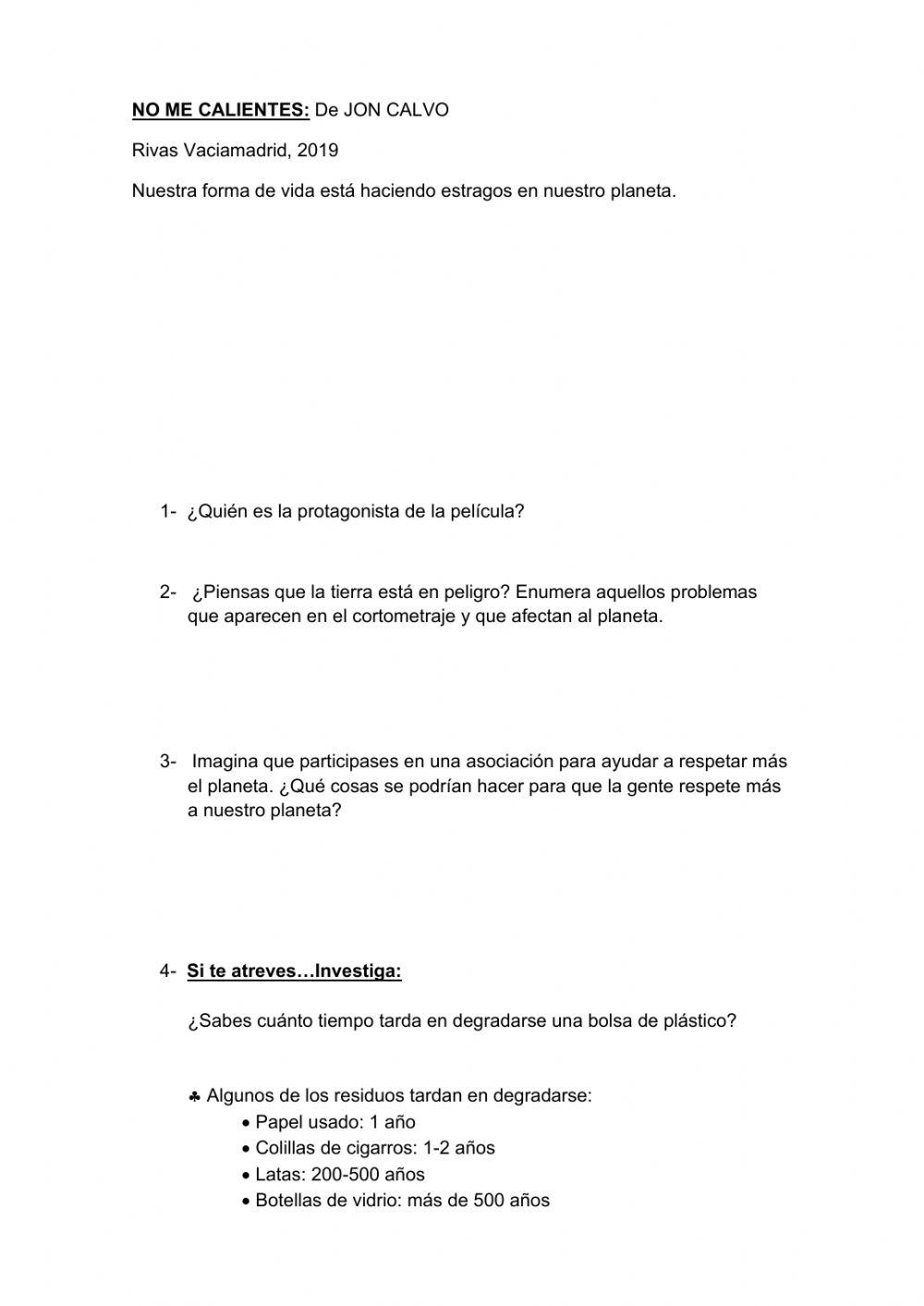 NO ME CALIENTES: De JON CALVO

Rivas Vaciamadrid, 2019

Nuestra forma de vida está haciendo estragos en nuestro planeta.

1- ¿Quién es la protagonista de la película?

2- ¿Piensas que la tierra está en peligro? Enumera aquellos problemas que aparecen en el cortometraje y que afectan al planeta.

3- Imagina que participases en una asociación para ayudar a respetar más el planeta. ¿Qué cosas se podrían hacer para que la gente respete más a nuestro planeta?

4- Si te atreves…Investiga:

¿Sabes cuánto tiempo tarda en degradarse una bolsa de plástico?

♣ Algunos de los residuos tardan en degradarse:
• Papel usado: 1 año
• Colillas de cigarros: 1-2 años
• Latas: 200-500 años
• Botellas de vidrio: más de 500 años